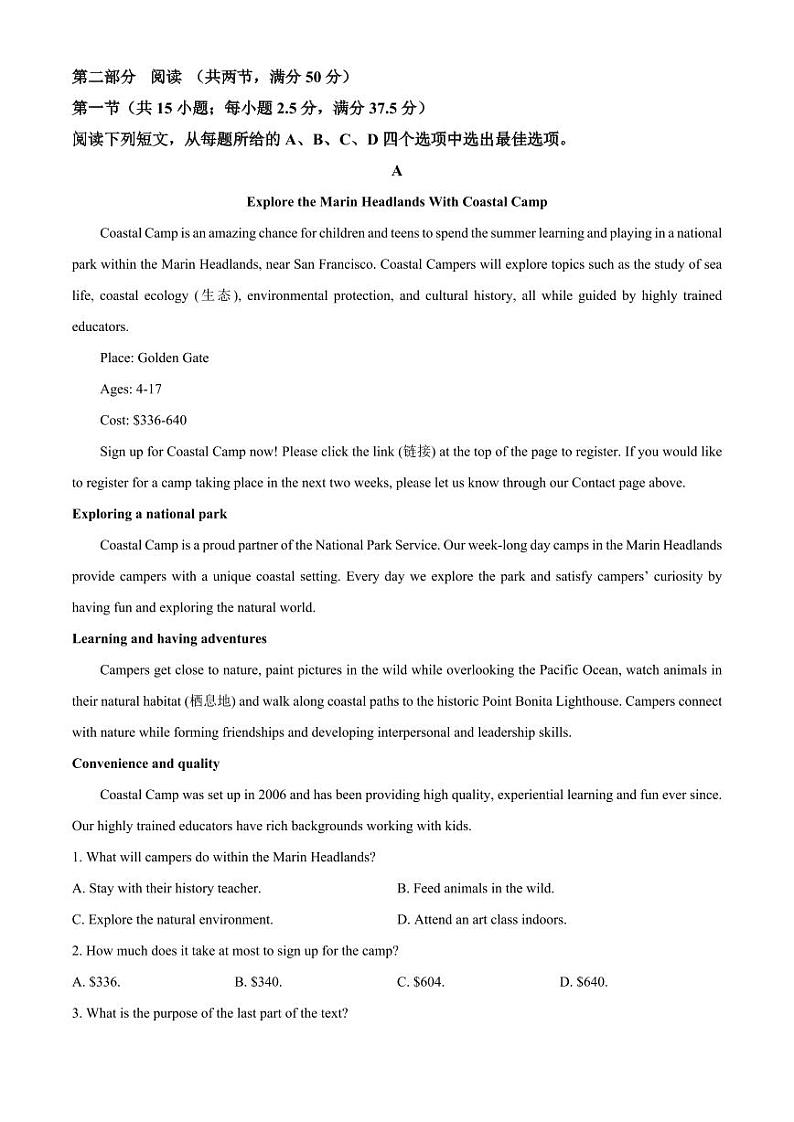 第二部分 阅读 （共两节，满分 50 分）
第一节（共 15 小题；每小题 2.5 分，满分 37.5 分）
阅读下列短文，从每题所给的 A、B、C、D 四个选项中选出最佳选项。

A

Explore the Marin Headlands With Coastal Camp

Coastal Camp is an amazing chance for children and teens to spend the summer learning and playing in a national park within the Marin Headlands, near San Francisco. Coastal Campers will explore topics such as the study of sea life, coastal ecology (生态), environmental protection, and cultural history, all while guided by highly trained educators.

Place: Golden Gate

Ages: 4-17

Cost: $336-640

Sign up for Coastal Camp now! Please click the link (链接) at the top of the page to register. If you would like to register for a camp taking place in the next two weeks, please let us know through our Contact page above.

Exploring a national park

Coastal Camp is a proud partner of the National Park Service. Our week-long day camps in the Marin Headlands provide campers with a unique coastal setting. Every day we explore the park and satisfy campers' curiosity by having fun and exploring the natural world.

Learning and having adventures

Campers get close to nature, paint pictures in the wild while overlooking the Pacific Ocean, watch animals in their natural habitat (栖息地) and walk along coastal paths to the historic Point Bonita Lighthouse. Campers connect with nature while forming friendships and developing interpersonal and leadership skills.

Convenience and quality

Coastal Camp was set up in 2006 and has been providing high quality, experiential learning and fun ever since. Our highly trained educators have rich backgrounds working with kids.

1. What will campers do within the Marin Headlands?

A. Stay with their history teacher.
B. Feed animals in the wild.
C. Explore the natural environment.
D. Attend an art class indoors.

2. How much does it take at most to sign up for the camp?

A. $336.
B. $340.
C. $604.
D. $640.

3. What is the purpose of the last part of the text?